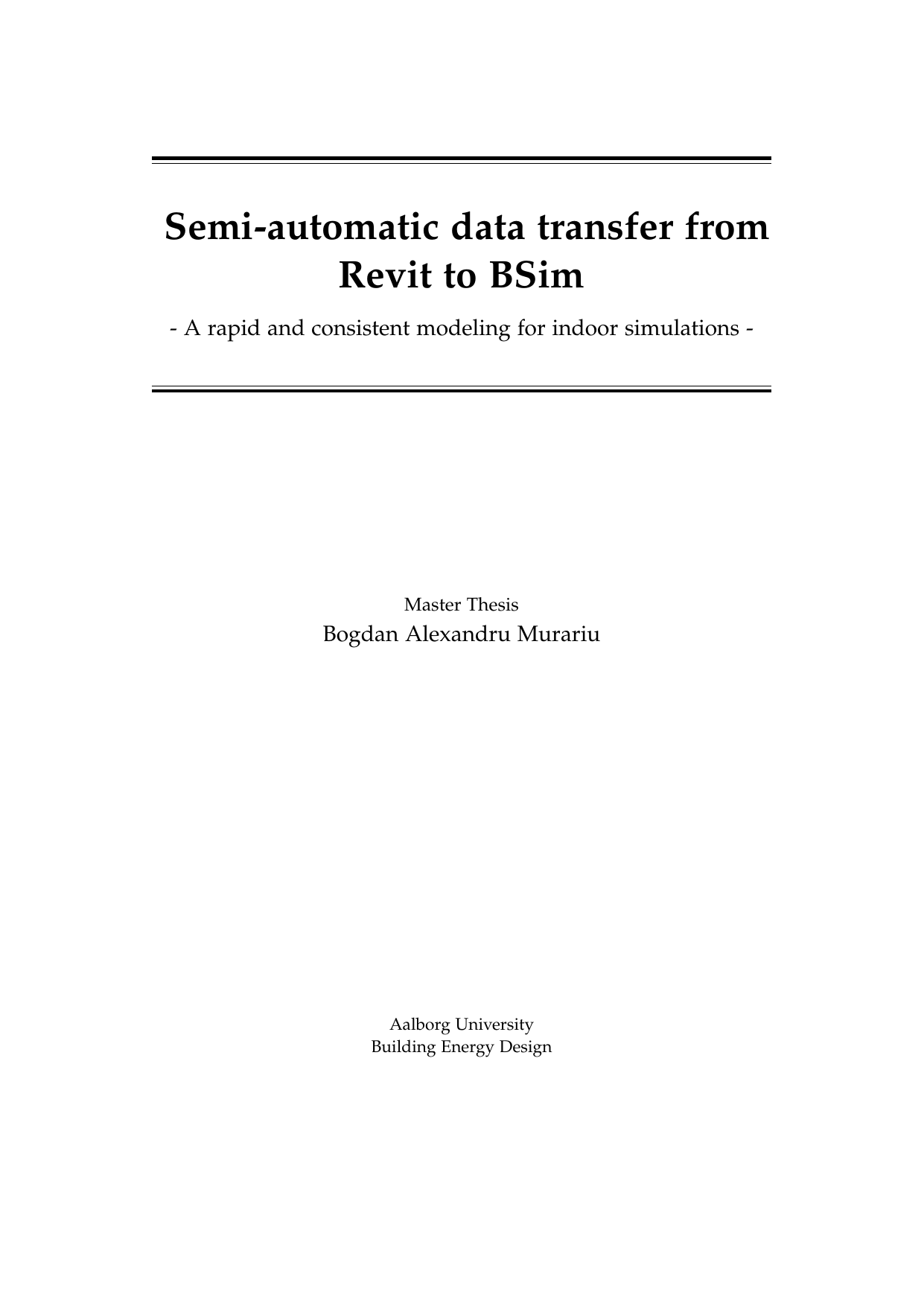 Semi-automatic data transfer from Revit to BSim

- A rapid and consistent modeling for indoor simulations -

Master Thesis
Bogdan Alexandru Murariu

Aalborg University
Building Energy Design